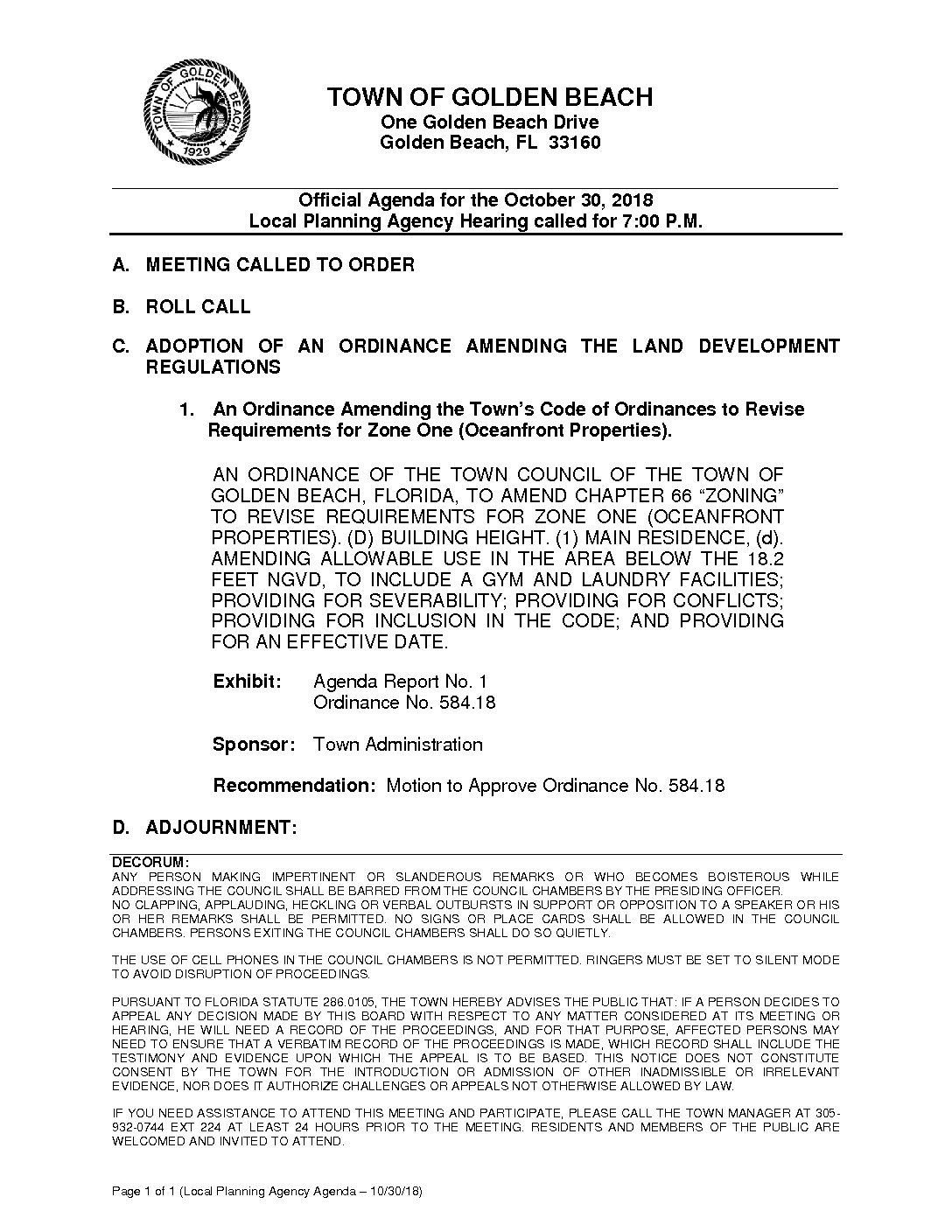 TOWN OF GOLDEN BEACH
1929

TOWN OF GOLDEN BEACH
One Golden Beach Drive
Golden Beach, FL 33160

Official Agenda for the October 30, 2018
Local Planning Agency Hearing called for 7:00 P.M.

A. MEETING CALLED TO ORDER

B. ROLL CALL

C. ADOPTION OF AN ORDINANCE AMENDING THE LAND DEVELOPMENT REGULATIONS

1. An Ordinance Amending the Town's Code of Ordinances to Revise Requirements for Zone One (Oceanfront Properties).

AN ORDINANCE OF THE TOWN COUNCIL OF THE TOWN OF GOLDEN BEACH, FLORIDA, TO AMEND CHAPTER 66 "ZONING" TO REVISE REQUIREMENTS FOR ZONE ONE (OCEANFRONT PROPERTIES). (D) BUILDING HEIGHT. (1) MAIN RESIDENCE, (d). AMENDING ALLOWABLE USE IN THE AREA BELOW THE 18.2 FEET NGVD, TO INCLUDE A GYM AND LAUNDRY FACILITIES; PROVIDING FOR SEVERABILITY; PROVIDING FOR CONFLICTS; PROVIDING FOR INCLUSION IN THE CODE; AND PROVIDING FOR AN EFFECTIVE DATE.

Exhibit: Agenda Report No. 1
Ordinance No. 584.18

Sponsor: Town Administration

Recommendation: Motion to Approve Ordinance No. 584.18

D. ADJOURNMENT:

DECORUM:
ANY PERSON MAKING IMPERTINENT OR SLANDEROUS REMARKS OR WHO BECOMES BOISTEROUS WHILE ADDRESSING THE COUNCIL SHALL BE BARRED FROM THE COUNCIL CHAMBERS BY THE PRESIDING OFFICER.
NO CLAPPING, APPLAUDING, HECKLING OR VERBAL OUTBURSTS IN SUPPORT OR OPPOSITION TO A SPEAKER OR HIS OR HER REMARKS SHALL BE PERMITTED. NO SIGNS OR PLACE CARDS SHALL BE ALLOWED IN THE COUNCIL CHAMBERS. PERSONS EXITING THE COUNCIL CHAMBERS SHALL DO SO QUIETLY.

THE USE OF CELL PHONES IN THE COUNCIL CHAMBERS IS NOT PERMITTED. RINGERS MUST BE SET TO SILENT MODE TO AVOID DISRUPTION OF PROCEEDINGS.

PURSUANT TO FLORIDA STATUTE 286.0105, THE TOWN HEREBY ADVISES THE PUBLIC THAT: IF A PERSON DECIDES TO APPEAL ANY DECISION MADE BY THIS BOARD WITH RESPECT TO ANY MATTER CONSIDERED AT ITS MEETING OR HEARING, HE WILL NEED A RECORD OF THE PROCEEDINGS, AND FOR THAT PURPOSE, AFFECTED PERSONS MAY NEED TO ENSURE THAT A VERBATIM RECORD OF THE PROCEEDINGS IS MADE, WHICH RECORD SHALL INCLUDE THE TESTIMONY AND EVIDENCE UPON WHICH THE APPEAL IS TO BE BASED. THIS NOTICE DOES NOT CONSTITUTE CONSENT BY THE TOWN FOR THE INTRODUCTION OR ADMISSION OF OTHER INADMISSIBLE OR IRRELEVANT EVIDENCE, NOR DOES IT AUTHORIZE CHALLENGES OR APPEALS NOT OTHERWISE ALLOWED BY LAW.

IF YOU NEED ASSISTANCE TO ATTEND THIS MEETING AND PARTICIPATE, PLEASE CALL THE TOWN MANAGER AT 305-932-0744 EXT 224 AT LEAST 24 HOURS PRIOR TO THE MEETING. RESIDENTS AND MEMBERS OF THE PUBLIC ARE WELCOMED AND INVITED TO ATTEND.

Page 1 of 1 (Local Planning Agency Agenda – 10/30/18)